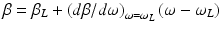 $\beta = \beta_L + (d\beta/d\omega)_{\omega=\omega_L}(\omega - \omega_L)$